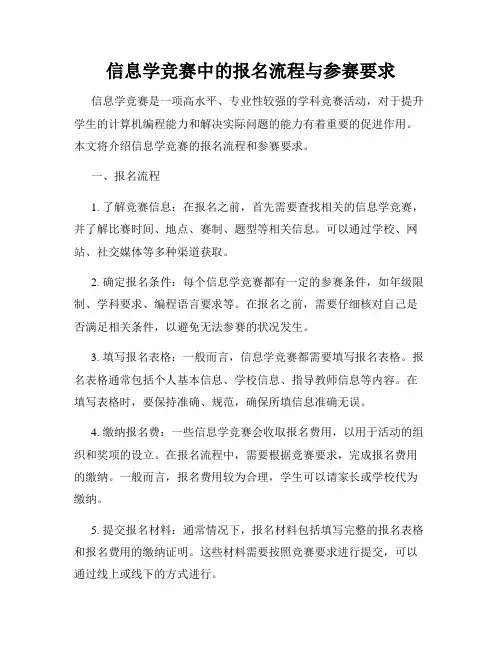 信息学竞赛中的报名流程与参赛要求

信息学竞赛是一项高水平、专业性较强的学科竞赛活动，对于提升学生的计算机编程能力和解决实际问题的能力有着重要的促进作用。本文将介绍信息学竞赛的报名流程和参赛要求。

一、报名流程

1. 了解竞赛信息：在报名之前，首先需要查找相关的信息学竞赛，并了解比赛时间、地点、赛制、题型等相关信息。可以通过学校、网站、社交媒体等多种渠道获取。

2. 确定报名条件：每个信息学竞赛都有一定的参赛条件，如年级限制、学科要求、编程语言要求等。在报名之前，需要仔细核对自己是否满足相关条件，以避免无法参赛的状况发生。

3. 填写报名表格：一般而言，信息学竞赛都需要填写报名表格。报名表格通常包括个人基本信息、学校信息、指导教师信息等内容。在填写表格时，要保持准确、规范，确保所填信息准确无误。

4. 缴纳报名费：一些信息学竞赛会收取报名费用，以用于活动的组织和奖项的设立。在报名流程中，需要根据竞赛要求，完成报名费用的缴纳。一般而言，报名费用较为合理，学生可以请家长或学校代为缴纳。

5. 提交报名材料：通常情况下，报名材料包括填写完整的报名表格和报名费用的缴纳证明。这些材料需要按照竞赛要求进行提交，可以通过线上或线下的方式进行。